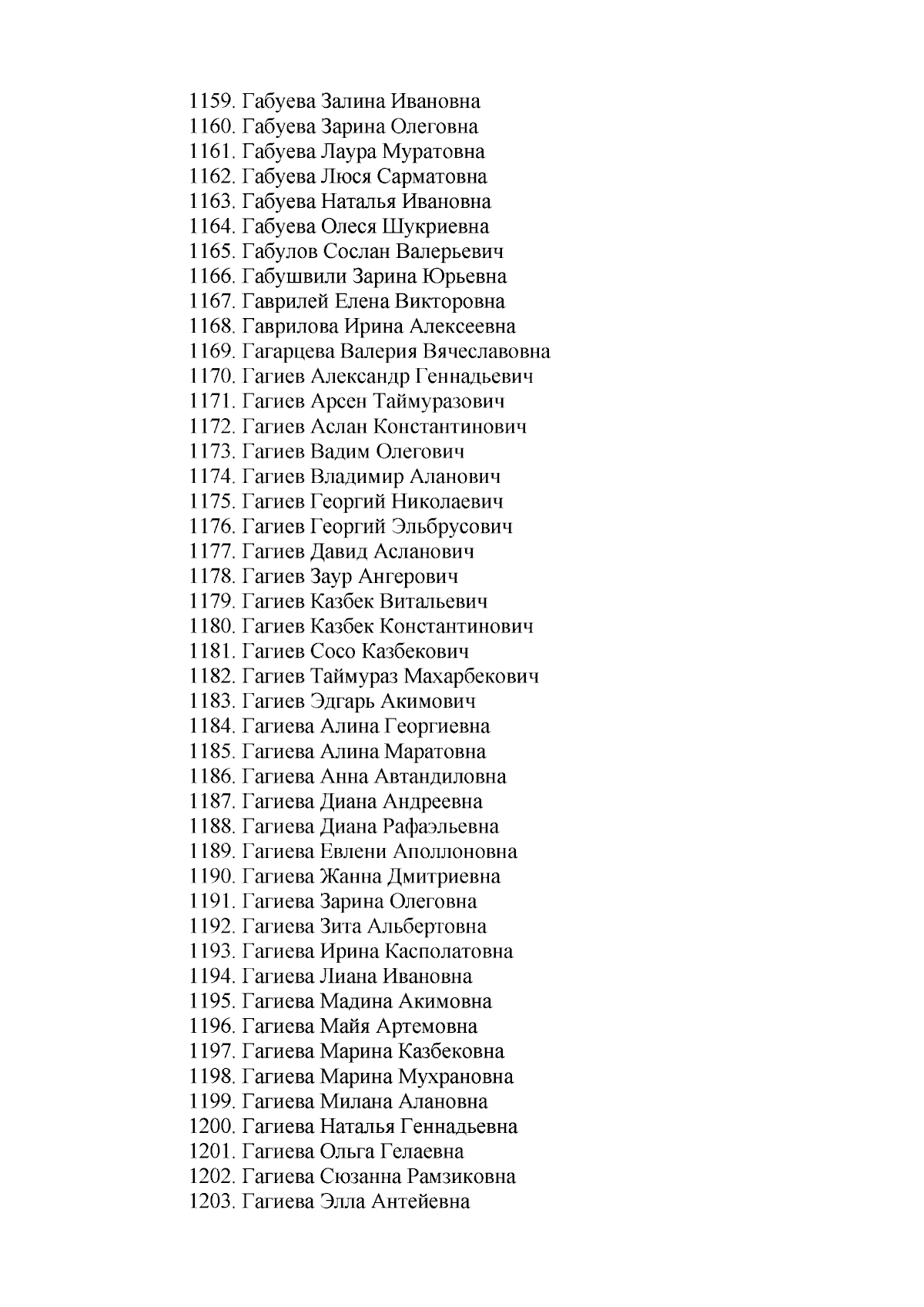 1159. Габуева Залина Ивановна
1160. Габуева Зарина Олеговна
1161. Габуева Лаура Муратовна
1162. Габуева Люся Сарматовна
1163. Габуева Наталья Ивановна
1164. Габуева Олеся Шукриевна
1165. Габулов Сослан Валерьевич
1166. Габушвили Зарина Юрьевна
1167. Гаврилей Елена Викторовна
1168. Гаврилова Ирина Алексеевна
1169. Гагарцева Валерия Вячеславовна
1170. Гагиев Александр Геннадьевич
1171. Гагиев Арсен Таймуразович
1172. Гагиев Аслан Константинович
1173. Гагиев Вадим Олегович
1174. Гагиев Владимир Аланович
1175. Гагиев Георгий Николаевич
1176. Гагиев Георгий Эльбрусович
1177. Гагиев Давид Асланович
1178. Гагиев Заур Ангерович
1179. Гагиев Казбек Витальевич
1180. Гагиев Казбек Константинович
1181. Гагиев Сосо Казбекович
1182. Гагиев Таймураз Махарбекович
1183. Гагиев Эдгарь Акимович
1184. Гагиева Алина Георгиевна
1185. Гагиева Алина Маратовна
1186. Гагиева Анна Автандиловна
1187. Гагиева Диана Андреевна
1188. Гагиева Диана Рафаэльевна
1189. Гагиева Евлени Аполлоновна
1190. Гагиева Жанна Дмитриевна
1191. Гагиева Зарина Олеговна
1192. Гагиева Зита Альбертовна
1193. Гагиева Ирина Касполатовна
1194. Гагиева Лиана Ивановна
1195. Гагиева Мадина Акимовна
1196. Гагиева Майя Артемовна
1197. Гагиева Марина Казбековна
1198. Гагиева Марина Мухрановна
1199. Гагиева Милана Алановна
1200. Гагиева Наталья Геннадьевна
1201. Гагиева Ольга Гелаевна
1202. Гагиева Сюзанна Рамзиковна
1203. Гагиева Элла Антейевна